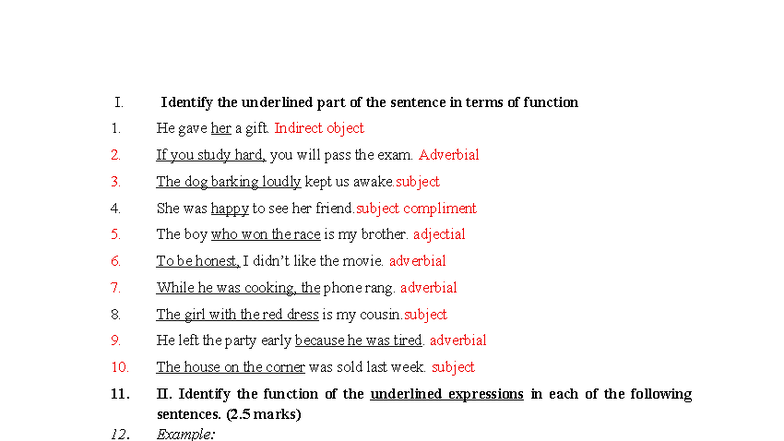 I. Identify the underlined part of the sentence in terms of function

1. He gave her a gift. Indirect object

2. If you study hard, you will pass the exam. Adverbial

3. The dog barking loudly kept us awake.subject

4. She was happy to see her friend.subject compliment

5. The boy who won the race is my brother. adjectial

6. To be honest, I didn't like the movie. adverbial

7. While he was cooking, the phone rang. adverbial

8. The girl with the red dress is my cousin.subject

9. He left the party early because he was tired. adverbial

10. The house on the corner was sold last week. subject

11. II. Identify the function of the underlined expressions in each of the following sentences. (2.5 marks)

12. Example: